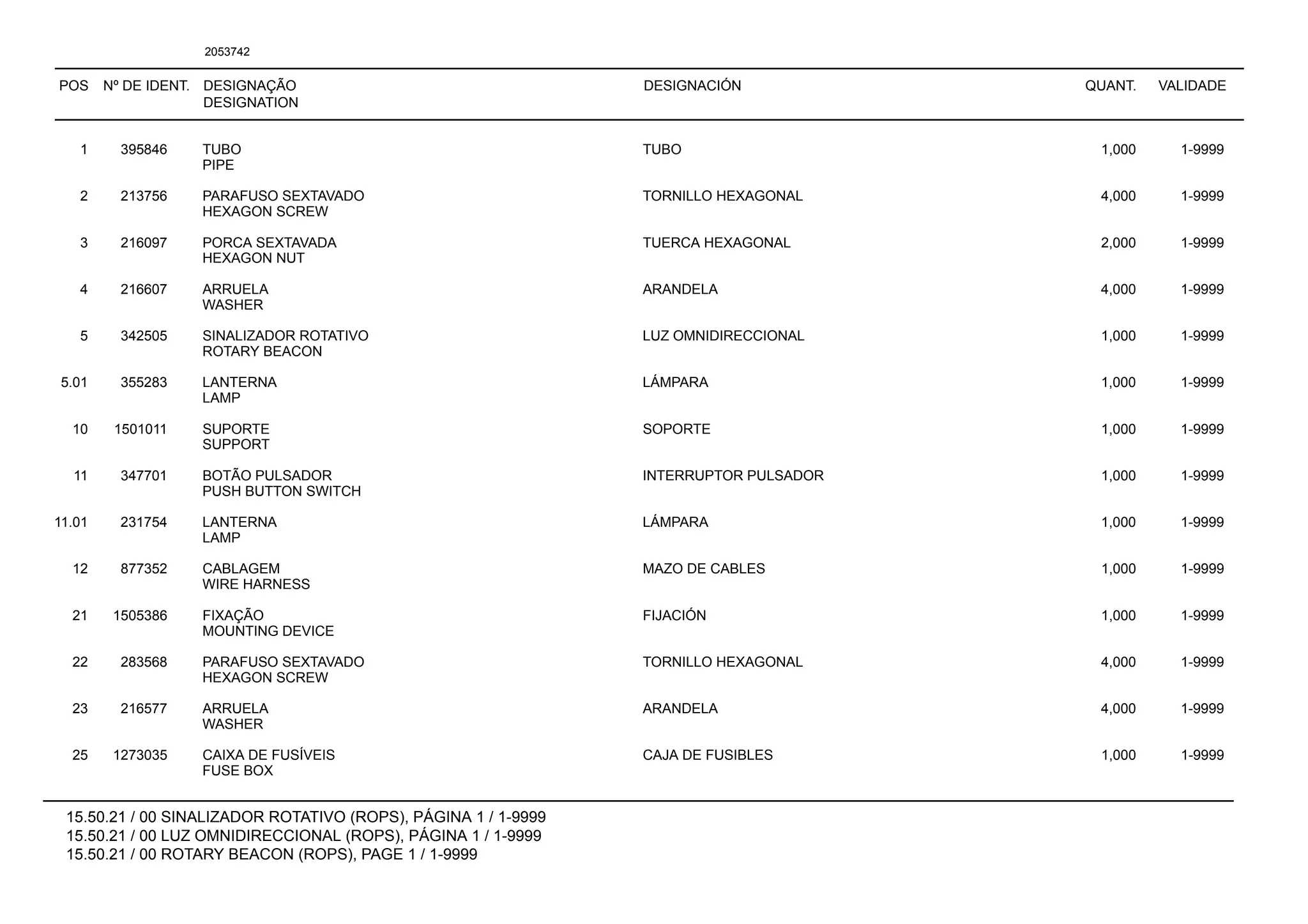 2053742

| POS | Nº DE IDENT. | DESIGNAÇÃO DESIGNATION | DESIGNACIÓN | QUANT. | VALIDADE |
|---|---|---|---|---|---|
| 1 | 395846 | TUBO PIPE | TUBO | 1,000 | 1-9999 |
| 2 | 213756 | PARAFUSO SEXTAVADO HEXAGON SCREW | TORNILLO HEXAGONAL | 4,000 | 1-9999 |
| 3 | 216097 | PORCA SEXTAVADA HEXAGON NUT | TUERCA HEXAGONAL | 2,000 | 1-9999 |
| 4 | 216607 | ARRUELA WASHER | ARANDELA | 4,000 | 1-9999 |
| 5 | 342505 | SINALIZADOR ROTATIVO ROTARY BEACON | LUZ OMNIDIRECCIONAL | 1,000 | 1-9999 |
| 5.01 | 355283 | LANTERNA LAMP | LÁMPARA | 1,000 | 1-9999 |
| 10 | 1501011 | SUPORTE SUPPORT | SOPORTE | 1,000 | 1-9999 |
| 11 | 347701 | BOTÃO PULSADOR PUSH BUTTON SWITCH | INTERRUPTOR PULSADOR | 1,000 | 1-9999 |
| 11.01 | 231754 | LANTERNA LAMP | LÁMPARA | 1,000 | 1-9999 |
| 12 | 877352 | CABLAGEM WIRE HARNESS | MAZO DE CABLES | 1,000 | 1-9999 |
| 21 | 1505386 | FIXAÇÃO MOUNTING DEVICE | FIJACIÓN | 1,000 | 1-9999 |
| 22 | 283568 | PARAFUSO SEXTAVADO HEXAGON SCREW | TORNILLO HEXAGONAL | 4,000 | 1-9999 |
| 23 | 216577 | ARRUELA WASHER | ARANDELA | 4,000 | 1-9999 |
| 25 | 1273035 | CAIXA DE FUSÍVEIS FUSE BOX | CAJA DE FUSIBLES | 1,000 | 1-9999 |

15.50.21 / 00 SINALIZADOR ROTATIVO (ROPS), PÁGINA 1 / 1-9999
15.50.21 / 00 LUZ OMNIDIRECCIONAL (ROPS), PÁGINA 1 / 1-9999
15.50.21 / 00 ROTARY BEACON (ROPS), PAGE 1 / 1-9999